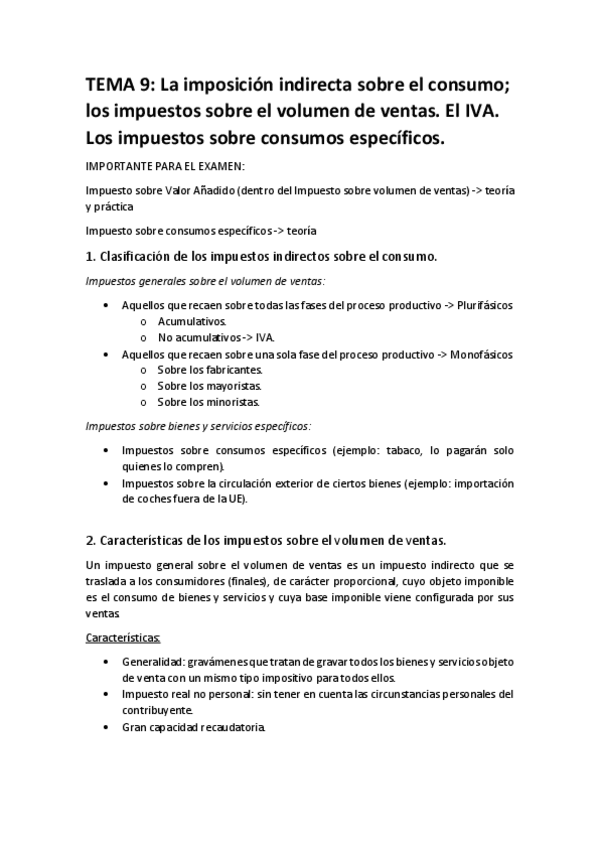 TEMA 9: La imposición indirecta sobre el consumo; los impuestos sobre el volumen de ventas. El IVA. Los impuestos sobre consumos específicos.

IMPORTANTE PARA EL EXAMEN:

Impuesto sobre Valor Añadido (dentro del Impuesto sobre volumen de ventas) -> teoría y práctica

Impuesto sobre consumos específicos -> teoría

1. Clasificación de los impuestos indirectos sobre el consumo.

Impuestos generales sobre el volumen de ventas:

• Aquellos que recaen sobre todas las fases del proceso productivo -> Plurifásicos
  o Acumulativos.
  o No acumulativos -> IVA.
• Aquellos que recaen sobre una sola fase del proceso productivo -> Monofásicos
  o Sobre los fabricantes.
  o Sobre los mayoristas.
  o Sobre los minoristas.

Impuestos sobre bienes y servicios específicos:

• Impuestos sobre consumos específicos (ejemplo: tabaco, lo pagarán solo quienes lo compren).
• Impuestos sobre la circulación exterior de ciertos bienes (ejemplo: importación de coches fuera de la UE).

2. Características de los impuestos sobre el volumen de ventas.

Un impuesto general sobre el volumen de ventas es un impuesto indirecto que se traslada a los consumidores (finales), de carácter proporcional, cuyo objeto imponible es el consumo de bienes y servicios y cuya base imponible viene configurada por sus ventas.

Características:

• Generalidad: gravámenes que tratan de gravar todos los bienes y servicios objeto de venta con un mismo tipo impositivo para todos ellos.
• Impuesto real no personal: sin tener en cuenta las circunstancias personales del contribuyente.
• Gran capacidad recaudatoria.